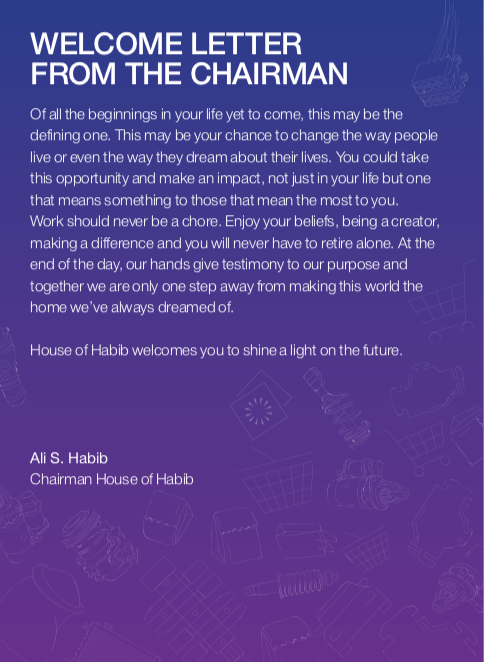 WELCOME LETTER FROM THE CHAIRMAN

Of all the beginnings in your life yet to come, this may be the defining one. This may be your chance to change the way people live or even the way they dream about their lives. You could take this opportunity and make an impact, not just in your life but one that means something to those that mean the most to you. Work should never be a chore. Enjoy your beliefs, being a creator, making a difference and you will never have to retire alone. At the end of the day, our hands give testimony to our purpose and together we are only one step away from making this world the home we've always dreamed of.

House of Habib welcomes you to shine a light on the future.

Ali S. Habib
Chairman House of Habib